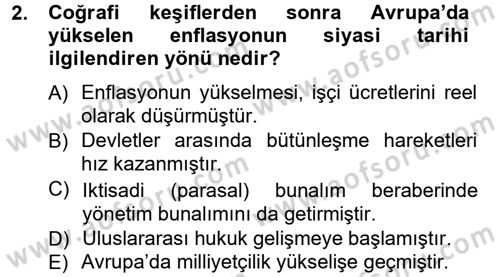 2. Coğrafi keşiflerden sonra Avrupa'da yükselen enflasyonun siyasi tarihi ilgilendiren yönü nedir?

A) Enflasyonun yükselmesi, işçi ücretlerini reel olarak düşürmüştür.
B) Devletler arasında bütünleşme hareketleri hız kazanmıştır.
C) Iktisadi (parasal) bunalım beraberinde yönetim bunalımını da getirmiştir.
D) Uluslararası hukuk gelişmeye başlamıştır.
E) Avrupa'da milliyetçilik yükselişe geçmiştir.

www.aofsoru.com